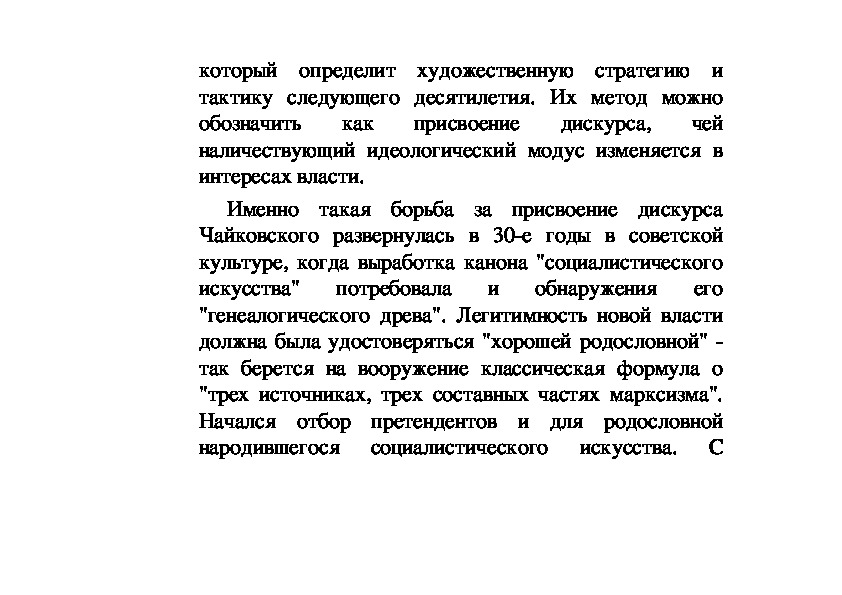 который определит художественную стратегию и тактику следующего десятилетия. Их метод можно обозначить как присвоение дискурса, чей наличествующий идеологический модус изменяется в интересах власти.

Именно такая борьба за присвоение дискурса Чайковского развернулась в 30-е годы в советской культуре, когда выработка канона "социалистического искусства" потребовала и обнаружения его "генеалогического древа". Легитимность новой власти должна была удостоверяться "хорошей родословной" - так берется на вооружение классическая формула о "трех источниках, трех составных частях марксизма". Начался отбор претендентов и для родословной народившегося социалистического искусства. С